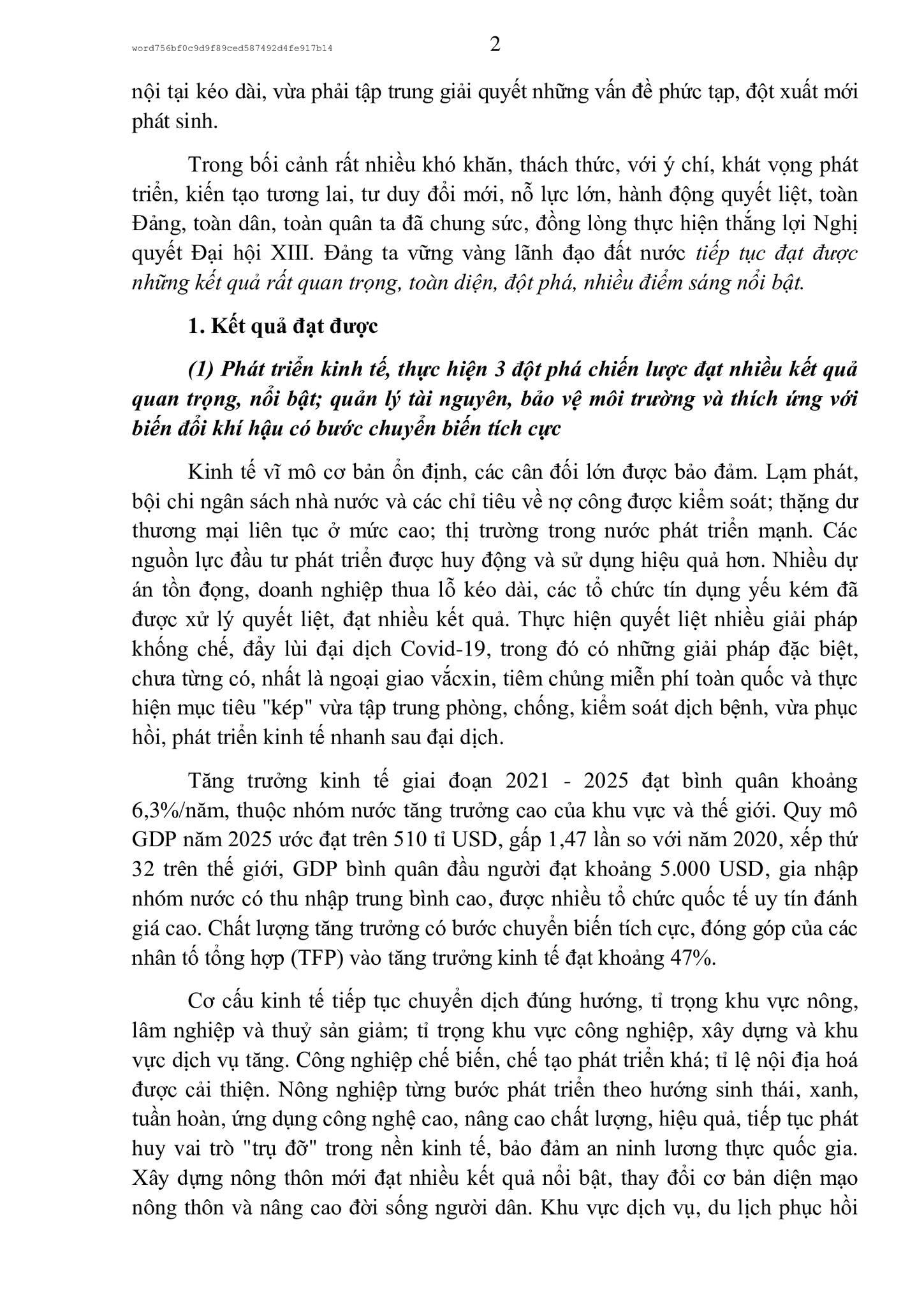 word756bf0c9d9f89ced587492d4fe917b14

2

nội tại kéo dài, vừa phải tập trung giải quyết những vấn đề phức tạp, đột xuất mới phát sinh.

Trong bối cảnh rất nhiều khó khăn, thách thức, với ý chí, khát vọng phát triển, kiến tạo tương lai, tư duy đổi mới, nỗ lực lớn, hành động quyết liệt, toàn Đảng, toàn dân, toàn quân ta đã chung sức, đồng lòng thực hiện thắng lợi Nghị quyết Đại hội XIII. Đảng ta vững vàng lãnh đạo đất nước tiếp tục đạt được những kết quả rất quan trọng, toàn diện, đột phá, nhiều điểm sáng nổi bật.

1. Kết quả đạt được

(1) Phát triển kinh tế, thực hiện 3 đột phá chiến lược đạt nhiều kết quả quan trọng, nổi bật; quản lý tài nguyên, bảo vệ môi trường và thích ứng với biến đổi khí hậu có bước chuyển biến tích cực

Kinh tế vĩ mô cơ bản ổn định, các cân đối lớn được bảo đảm. Lạm phát, bội chi ngân sách nhà nước và các chỉ tiêu về nợ công được kiểm soát; thặng dư thương mại liên tục ở mức cao; thị trường trong nước phát triển mạnh. Các nguồn lực đầu tư phát triển được huy động và sử dụng hiệu quả hơn. Nhiều dự án tồn đọng, doanh nghiệp thua lỗ kéo dài, các tổ chức tín dụng yếu kém đã được xử lý quyết liệt, đạt nhiều kết quả. Thực hiện quyết liệt nhiều giải pháp khống chế, đẩy lùi đại dịch Covid-19, trong đó có những giải pháp đặc biệt, chưa từng có, nhất là ngoại giao vắcxin, tiêm chủng miễn phí toàn quốc và thực hiện mục tiêu "kép" vừa tập trung phòng, chống, kiểm soát dịch bệnh, vừa phục hồi, phát triển kinh tế nhanh sau đại dịch.

Tăng trưởng kinh tế giai đoạn 2021 - 2025 đạt bình quân khoảng 6,3%/năm, thuộc nhóm nước tăng trưởng cao của khu vực và thế giới. Quy mô GDP năm 2025 ước đạt trên 510 tỉ USD, gấp 1,47 lần so với năm 2020, xếp thứ 32 trên thế giới, GDP bình quân đầu người đạt khoảng 5.000 USD, gia nhập nhóm nước có thu nhập trung bình cao, được nhiều tổ chức quốc tế uy tín đánh giá cao. Chất lượng tăng trưởng có bước chuyển biến tích cực, đóng góp của các nhân tố tổng hợp (TFP) vào tăng trưởng kinh tế đạt khoảng 47%.

Cơ cấu kinh tế tiếp tục chuyển dịch đúng hướng, tỉ trọng khu vực nông, lâm nghiệp và thuỷ sản giảm; tỉ trọng khu vực công nghiệp, xây dựng và khu vực dịch vụ tăng. Công nghiệp chế biến, chế tạo phát triển khá; tỉ lệ nội địa hoá được cải thiện. Nông nghiệp từng bước phát triển theo hướng sinh thái, xanh, tuần hoàn, ứng dụng công nghệ cao, nâng cao chất lượng, hiệu quả, tiếp tục phát huy vai trò "trụ đỡ" trong nền kinh tế, bảo đảm an ninh lương thực quốc gia. Xây dựng nông thôn mới đạt nhiều kết quả nổi bật, thay đổi cơ bản diện mạo nông thôn và nâng cao đời sống người dân. Khu vực dịch vụ, du lịch phục hồi